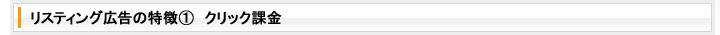 リスティング広告の特徴①　クリック課金